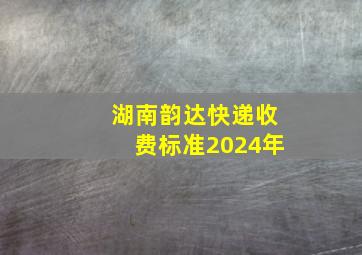 湖南韵达快递收费标准2024年